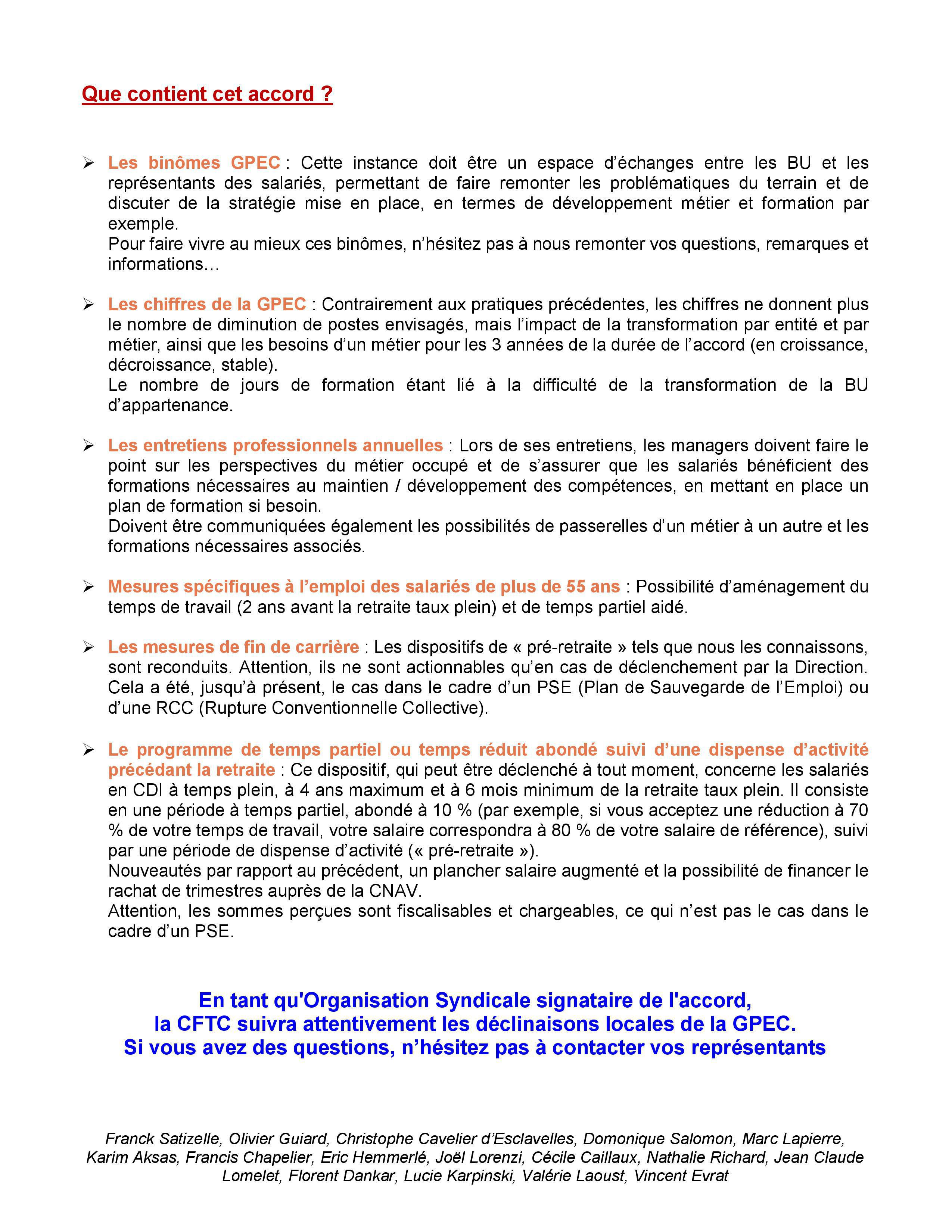 Que contient cet accord ?

➢ Les binômes GPEC : Cette instance doit être un espace d'échanges entre les BU et les représentants des salariés, permettant de faire remonter les problématiques du terrain et de discuter de la stratégie mise en place, en termes de développement métier et formation par exemple.
Pour faire vivre au mieux ces binômes, n'hésitez pas à nous remonter vos questions, remarques et informations…

➢ Les chiffres de la GPEC : Contrairement aux pratiques précédentes, les chiffres ne donnent plus le nombre de diminution de postes envisagés, mais l'impact de la transformation par entité et par métier, ainsi que les besoins d'un métier pour les 3 années de la durée de l'accord (en croissance, décroissance, stable).
Le nombre de jours de formation étant lié à la difficulté de la transformation de la BU d'appartenance.

➢ Les entretiens professionnels annuelles : Lors de ses entretiens, les managers doivent faire le point sur les perspectives du métier occupé et de s'assurer que les salariés bénéficient des formations nécessaires au maintien / développement des compétences, en mettant en place un plan de formation si besoin.
Doivent être communiquées également les possibilités de passerelles d'un métier à un autre et les formations nécessaires associés.

➢ Mesures spécifiques à l'emploi des salariés de plus de 55 ans : Possibilité d'aménagement du temps de travail (2 ans avant la retraite taux plein) et de temps partiel aidé.

➢ Les mesures de fin de carrière : Les dispositifs de « pré-retraite » tels que nous les connaissons, sont reconduits. Attention, ils ne sont actionnables qu'en cas de déclenchement par la Direction. Cela a été, jusqu'à présent, le cas dans le cadre d'un PSE (Plan de Sauvegarde de l'Emploi) ou d'une RCC (Rupture Conventionnelle Collective).

➢ Le programme de temps partiel ou temps réduit abondé suivi d'une dispense d'activité précédant la retraite : Ce dispositif, qui peut être déclenché à tout moment, concerne les salariés en CDI à temps plein, à 4 ans maximum et à 6 mois minimum de la retraite taux plein. Il consiste en une période à temps partiel, abondé à 10 % (par exemple, si vous acceptez une réduction à 70 % de votre temps de travail, votre salaire correspondra à 80 % de votre salaire de référence), suivi par une période de dispense d'activité (« pré-retraite »).
Nouveautés par rapport au précédent, un plancher salaire augmenté et la possibilité de financer le rachat de trimestres auprès de la CNAV.
Attention, les sommes perçues sont fiscalisables et chargeables, ce qui n'est pas le cas dans le cadre d'un PSE.

En tant qu'Organisation Syndicale signataire de l'accord,
la CFTC suivra attentivement les déclinaisons locales de la GPEC.
Si vous avez des questions, n'hésitez pas à contacter vos représentants

Franck Satizelle, Olivier Guiard, Christophe Cavelier d'Esclavelles, Domonique Salomon, Marc Lapierre, Karim Aksas, Francis Chapelier, Eric Hemmerlé, Joël Lorenzi, Cécile Caillaux, Nathalie Richard, Jean Claude Lomelet, Florent Dankar, Lucie Karpinski, Valérie Laoust, Vincent Evrat